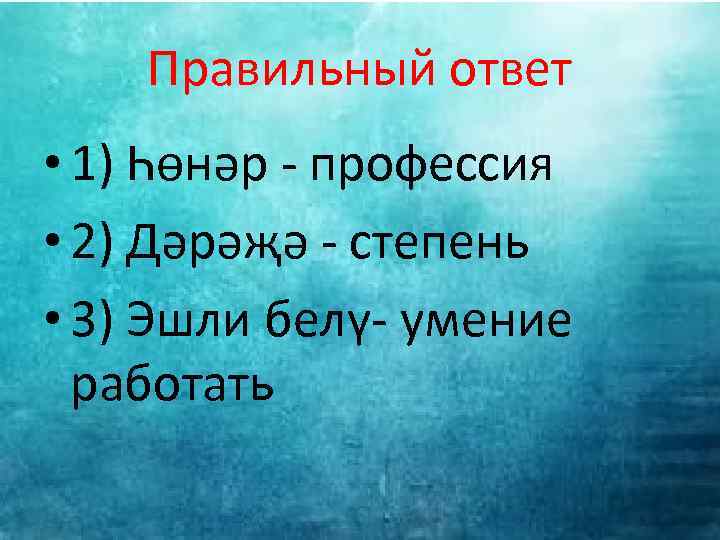 Правильный ответ

• 1) Һөнәр - профессия

• 2) Дәрәҗә - степень

• 3) Эшли белү- умение работать